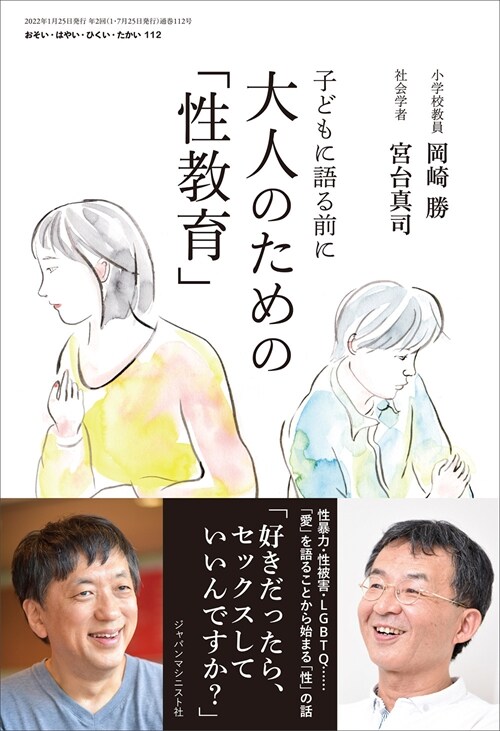 2022年1月25日発行 年2回(1・7月25日発行)通巻112号
おそい・はやい・ひくい・たかい 112

小学校教員
岡崎 勝

社会学者
宮台真司

子どもに語る前に
大人のための「性教育」

性暴力・性被害・LGBTQ……
「愛」を語ることから始まる「性」の話

「好きだったら、セックスしていいんですか?」

ジャパンマシニスト社